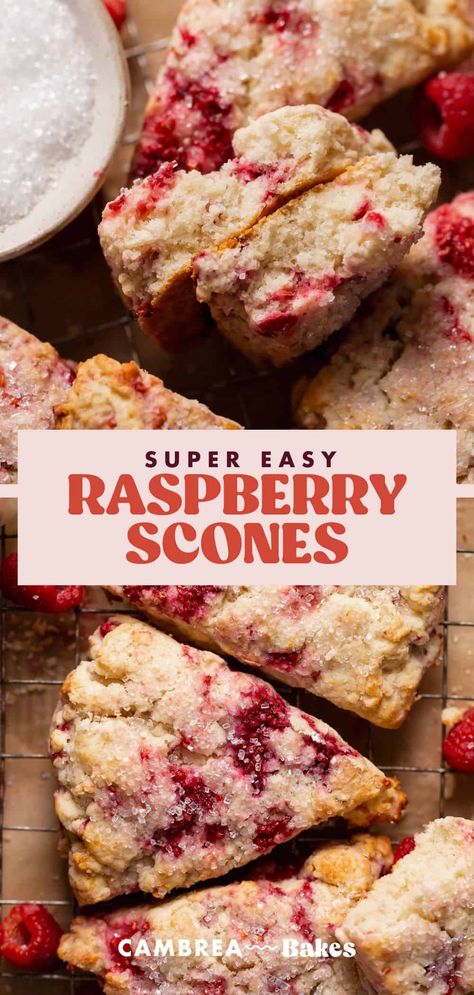 SUPER EASY
RASPBERRY SCONES

CAMBREA Bakes